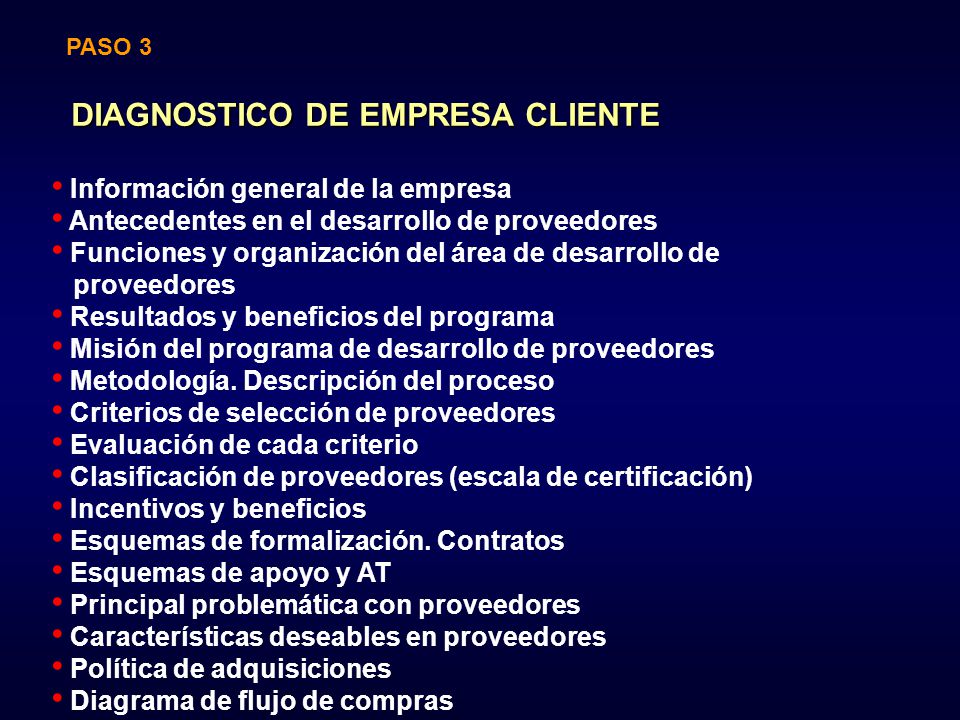 PASO 3

DIAGNOSTICO DE EMPRESA CLIENTE

• Información general de la empresa
• Antecedentes en el desarrollo de proveedores
• Funciones y organización del área de desarrollo de proveedores
• Resultados y beneficios del programa
• Misión del programa de desarrollo de proveedores
• Metodología. Descripción del proceso
• Criterios de selección de proveedores
• Evaluación de cada criterio
• Clasificación de proveedores (escala de certificación)
• Incentivos y beneficios
• Esquemas de formalización. Contratos
• Esquemas de apoyo y AT
• Principal problemática con proveedores
• Características deseables en proveedores
• Política de adquisiciones
• Diagrama de flujo de compras